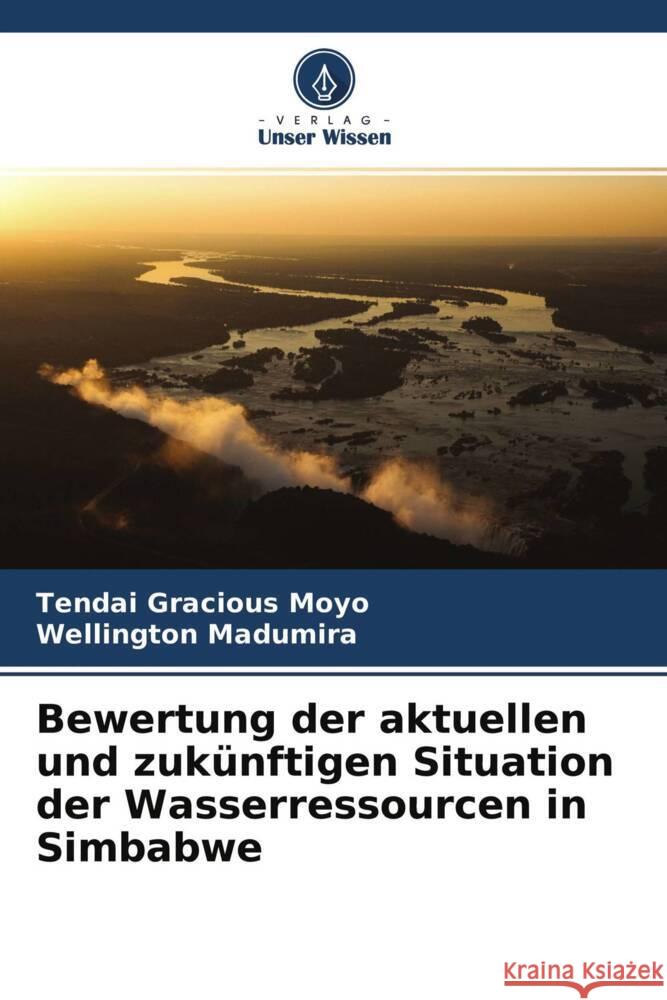 - VERLAG -
Unser Wissen

Tendai Gracious Moyo
Wellington Madumira

Bewertung der aktuellen und zukünftigen Situation der Wasserressourcen in Simbabwe